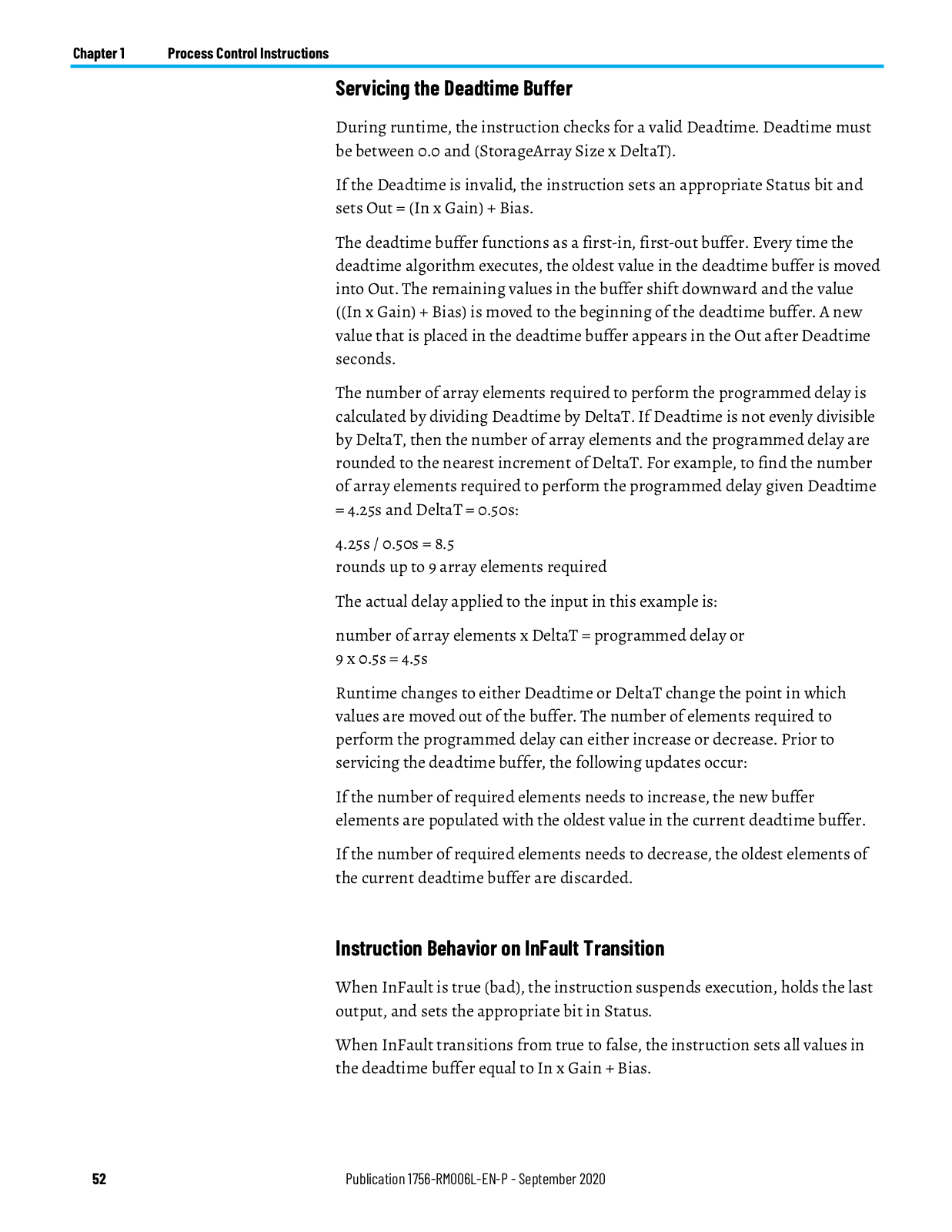 Chapter 1 Process Control Instructions

Servicing the Deadtime Buffer

During runtime, the instruction checks for a valid Deadtime. Deadtime must be between 0.0 and (StorageArray Size x DeltaT).

If the Deadtime is invalid, the instruction sets an appropriate Status bit and sets Out = (In x Gain) + Bias.

The deadtime buffer functions as a first-in, first-out buffer. Every time the deadtime algorithm executes, the oldest value in the deadtime buffer is moved into Out. The remaining values in the buffer shift downward and the value ((In x Gain) + Bias) is moved to the beginning of the deadtime buffer. A new value that is placed in the deadtime buffer appears in the Out after Deadtime seconds.

The number of array elements required to perform the programmed delay is calculated by dividing Deadtime by DeltaT. If Deadtime is not evenly divisible by DeltaT, then the number of array elements and the programmed delay are rounded to the nearest increment of DeltaT. For example, to find the number of array elements required to perform the programmed delay given Deadtime = 4.25s and DeltaT = 0.50s:

4.25s / 0.50s = 8.5
rounds up to 9 array elements required

The actual delay applied to the input in this example is:

number of array elements x DeltaT = programmed delay or
9 x 0.5s = 4.5s

Runtime changes to either Deadtime or DeltaT change the point in which values are moved out of the buffer. The number of elements required to perform the programmed delay can either increase or decrease. Prior to servicing the deadtime buffer, the following updates occur:

If the number of required elements needs to increase, the new buffer elements are populated with the oldest value in the current deadtime buffer.

If the number of required elements needs to decrease, the oldest elements of the current deadtime buffer are discarded.

Instruction Behavior on InFault Transition

When InFault is true (bad), the instruction suspends execution, holds the last output, and sets the appropriate bit in Status.

When InFault transitions from true to false, the instruction sets all values in the deadtime buffer equal to In x Gain + Bias.

52 Publication 1756-RM006L-EN-P - September 2020